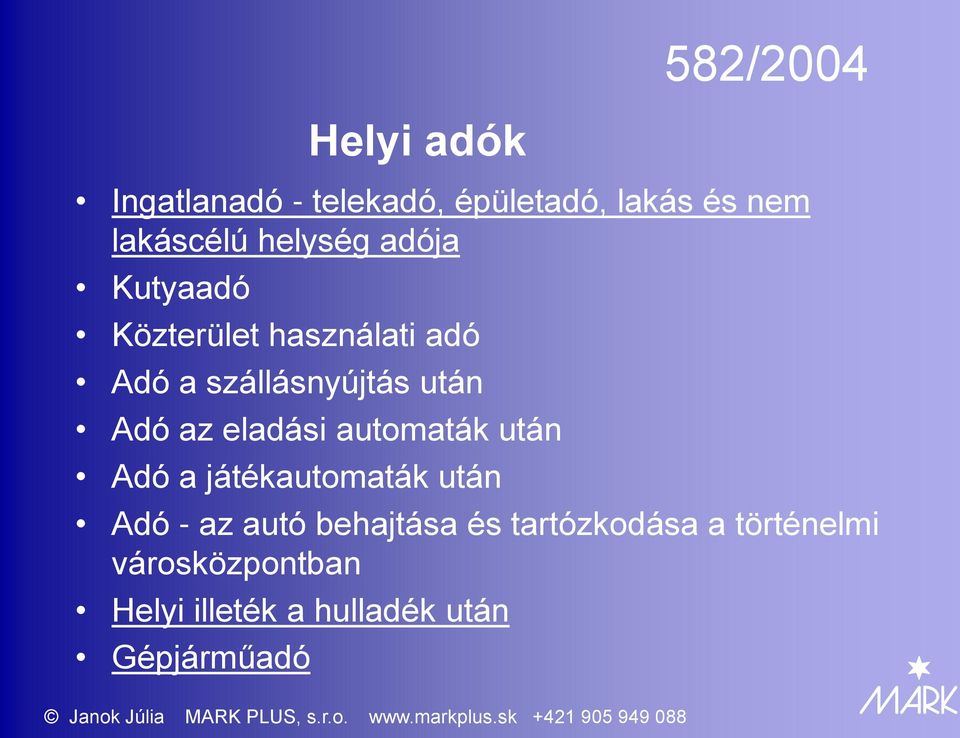 582/2004

Helyi adók

• Ingatlanadó - telekadó, épületadó, lakás és nem lakáscélú helység adója
• Kutyaadó
• Közterület használati adó
• Adó a szállásnyújtás után
• Adó az eladási automaták után
• Adó a játékautomaták után
• Adó - az autó behajtása és tartózkodása a történelmi városközpontban
• Helyi illeték a hulladék után
• Gépjárműadó

© Janok Júlia MARK PLUS, s.r.o. www.markplus.sk +421 905 949 088

MARK